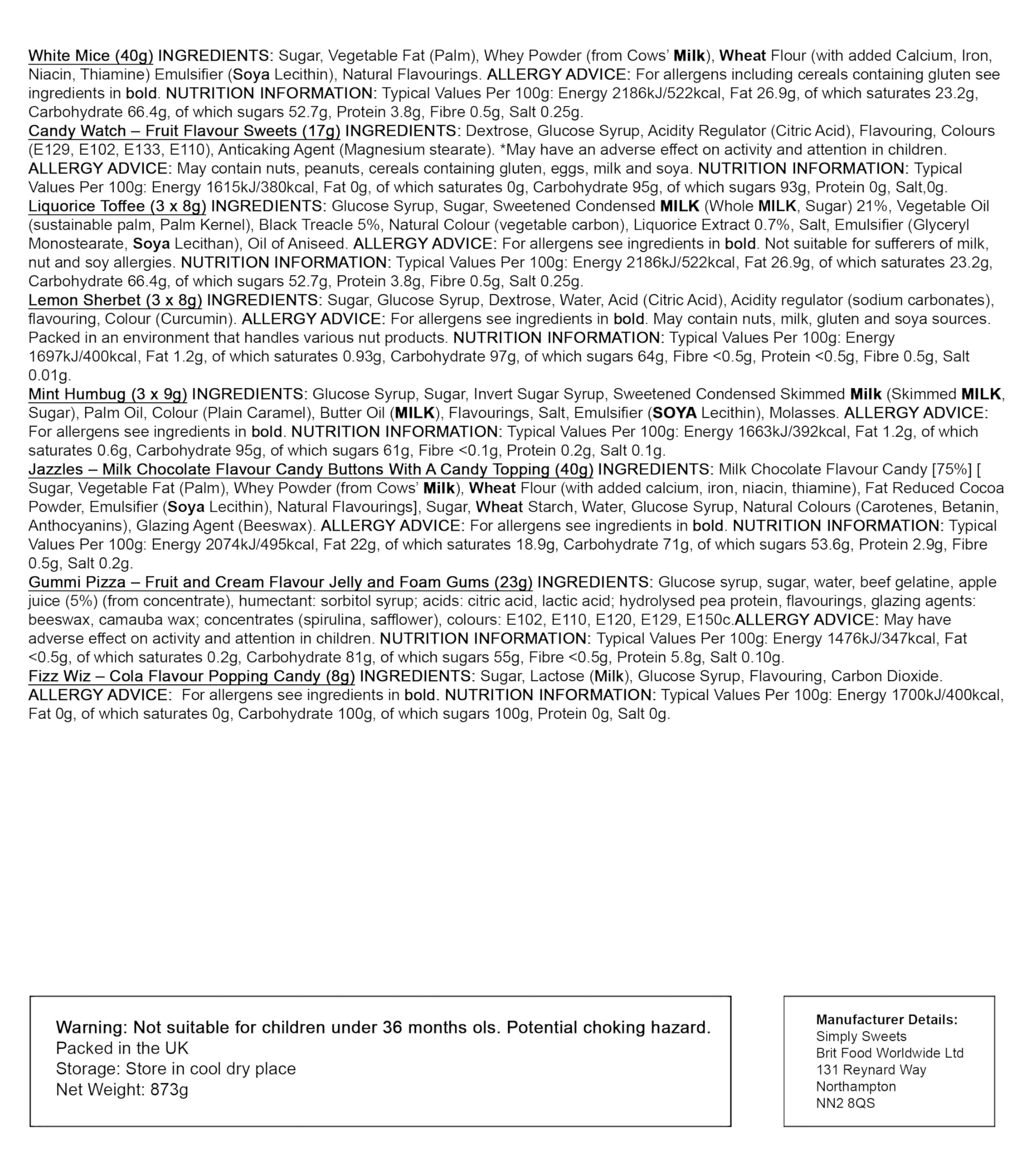 White Mice (40g) INGREDIENTS: Sugar, Vegetable Fat (Palm), Whey Powder (from Cows' Milk), Wheat Flour (with added Calcium, Iron, Niacin, Thiamine) Emulsifier (Soya Lecithin), Natural Flavourings. ALLERGY ADVICE: For allergens including cereals containing gluten see ingredients in bold. NUTRITION INFORMATION: Typical Values Per 100g: Energy 2186kJ/522kcal, Fat 26.9g, of which saturates 23.2g, Carbohydrate 66.4g, of which sugars 52.7g, Protein 3.8g, Fibre 0.5g, Salt 0.25g.
Candy Watch – Fruit Flavour Sweets (17g) INGREDIENTS: Dextrose, Glucose Syrup, Acidity Regulator (Citric Acid), Flavouring, Colours (E129, E102, E133, E110), Anticaking Agent (Magnesium stearate). *May have an adverse effect on activity and attention in children. ALLERGY ADVICE: May contain nuts, peanuts, cereals containing gluten, eggs, milk and soya. NUTRITION INFORMATION: Typical Values Per 100g: Energy 1615kJ/380kcal, Fat 0g, of which saturates 0g, Carbohydrate 95g, of which sugars 93g, Protein 0g, Salt,0g.
Liquorice Toffee (3 x 8g) INGREDIENTS: Glucose Syrup, Sugar, Sweetened Condensed MILK (Whole MILK, Sugar) 21%, Vegetable Oil (sustainable palm, Palm Kernel), Black Treacle 5%, Natural Colour (vegetable carbon), Liquorice Extract 0.7%, Salt, Emulsifier (Glyceryl Monostearate, Soya Lecithan), Oil of Aniseed. ALLERGY ADVICE: For allergens see ingredients in bold. Not suitable for sufferers of milk, nut and soy allergies. NUTRITION INFORMATION: Typical Values Per 100g: Energy 2186kJ/522kcal, Fat 26.9g, of which saturates 23.2g, Carbohydrate 66.4g, of which sugars 52.7g, Protein 3.8g, Fibre 0.5g, Salt 0.25g.
Lemon Sherbet (3 x 8g) INGREDIENTS: Sugar, Glucose Syrup, Dextrose, Water, Acid (Citric Acid), Acidity regulator (sodium carbonates), flavouring, Colour (Curcumin). ALLERGY ADVICE: For allergens see ingredients in bold. May contain nuts, milk, gluten and soya sources. Packed in an environment that handles various nut products. NUTRITION INFORMATION: Typical Values Per 100g: Energy 1697kJ/400kcal, Fat 1.2g, of which saturates 0.93g, Carbohydrate 97g, of which sugars 64g, Fibre <0.5g, Protein <0.5g, Fibre 0.5g, Salt 0.01g.
Mint Humbug (3 x 9g) INGREDIENTS: Glucose Syrup, Sugar, Invert Sugar Syrup, Sweetened Condensed Skimmed Milk (Skimmed MILK, Sugar), Palm Oil, Colour (Plain Caramel), Butter Oil (MILK), Flavourings, Salt, Emulsifier (SOYA Lecithin), Molasses. ALLERGY ADVICE: For allergens see ingredients in bold. NUTRITION INFORMATION: Typical Values Per 100g: Energy 1663kJ/392kcal, Fat 1.2g, of which saturates 0.6g, Carbohydrate 95g, of which sugars 61g, Fibre <0.1g, Protein 0.2g, Salt 0.1g.
Jazzles – Milk Chocolate Flavour Candy Buttons With A Candy Topping (40g) INGREDIENTS: Milk Chocolate Flavour Candy [75%] [ Sugar, Vegetable Fat (Palm), Whey Powder (from Cows' Milk), Wheat Flour (with added calcium, iron, niacin, thiamine), Fat Reduced Cocoa Powder, Emulsifier (Soya Lecithin), Natural Flavourings], Sugar, Wheat Starch, Water, Glucose Syrup, Natural Colours (Carotenes, Betanin, Anthocyanins), Glazing Agent (Beeswax). ALLERGY ADVICE: For allergens see ingredients in bold. NUTRITION INFORMATION: Typical Values Per 100g: Energy 2074kJ/495kcal, Fat 22g, of which saturates 18.9g, Carbohydrate 71g, of which sugars 53.6g, Protein 2.9g, Fibre 0.5g, Salt 0.2g.
Gummi Pizza – Fruit and Cream Flavour Jelly and Foam Gums (23g) INGREDIENTS: Glucose syrup, sugar, water, beef gelatine, apple juice (5%) (from concentrate), humectant: sorbitol syrup; acids: citric acid, lactic acid; hydrolysed pea protein, flavourings, glazing agents: beeswax, camauba wax; concentrates (spirulina, safflower), colours: E102, E110, E120, E129, E150c.ALLERGY ADVICE: May have adverse effect on activity and attention in children. NUTRITION INFORMATION: Typical Values Per 100g: Energy 1476kJ/347kcal, Fat <0.5g, of which saturates 0.2g, Carbohydrate 81g, of which sugars 55g, Fibre <0.5g, Protein 5.8g, Salt 0.10g.
Fizz Wiz – Cola Flavour Popping Candy (8g) INGREDIENTS: Sugar, Lactose (Milk), Glucose Syrup, Flavouring, Carbon Dioxide. ALLERGY ADVICE: For allergens see ingredients in bold. NUTRITION INFORMATION: Typical Values Per 100g: Energy 1700kJ/400kcal, Fat 0g, of which saturates 0g, Carbohydrate 100g, of which sugars 100g, Protein 0g, Salt 0g.

Warning: Not suitable for children under 36 months ols. Potential choking hazard.
Packed in the UK
Storage: Store in cool dry place
Net Weight: 873g

Manufacturer Details:
Simply Sweets
Brit Food Worldwide Ltd
131 Reynard Way
Northampton
NN2 8QS